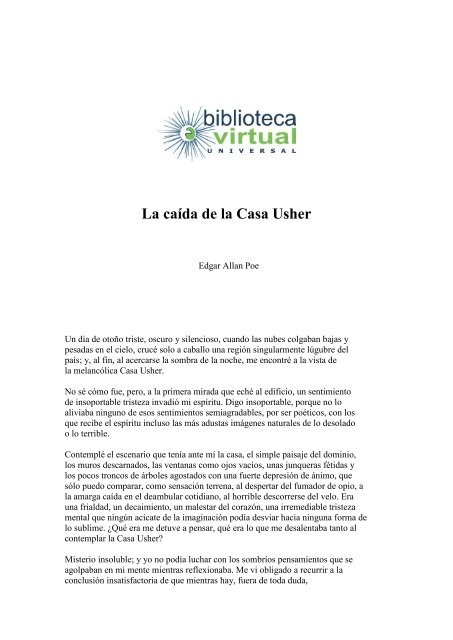 biblioteca
virtual
UNIVERSAL

La caída de la Casa Usher

Edgar Allan Poe

Un día de otoño triste, oscuro y silencioso, cuando las nubes colgaban bajas y pesadas en el cielo, crucé solo a caballo una región singularmente lúgubre del país; y, al fin, al acercarse la sombra de la noche, me encontré a la vista de la melancólica Casa Usher.

No sé cómo fue, pero, a la primera mirada que eché al edificio, un sentimiento de insoportable tristeza invadió mi espíritu. Digo insoportable, porque no lo aliviaba ninguno de esos sentimientos semiagradables, por ser poéticos, con los que recibe el espíritu incluso las más adustas imágenes naturales de lo desolado o lo terrible.

Contemplé el escenario que tenía ante mí la casa, el simple paisaje del dominio, los muros descarnados, las ventanas como ojos vacíos, unas junqueras fétidas y los pocos troncos de árboles agostados con una fuerte depresión de ánimo, que sólo puedo comparar, como sensación terrena, al despertar del fumador de opio, a la amarga caída en el deambular cotidiano, al horrible descorrerse del velo. Era una frialdad, un decaimiento, un malestar del corazón, una irremediable tristeza mental que ningún acicate de la imaginación podía desviar hacia ninguna forma de lo sublime. ¿Qué era me detuve a pensar, qué era lo que me desalentaba tanto al contemplar la Casa Usher?

Misterio insoluble; y yo no podía luchar con los sombríos pensamientos que se agolpaban en mi mente mientras reflexionaba. Me vi obligado a recurrir a la conclusión insatisfactoria de que mientras hay, fuera de toda duda,